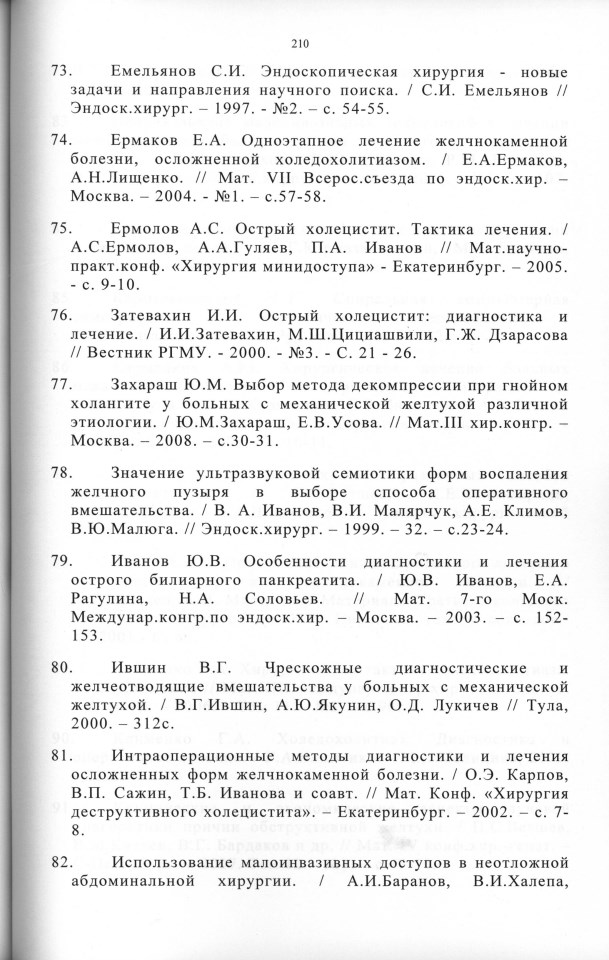 210

73. Емельянов С.И. Эндоскопическая хирургия - новые задачи и направления научного поиска. / С.И. Емельянов // Эндоск.хирург. – 1997. - №2. – с. 54-55.

74. Ермаков Е.А. Одноэтапное лечение желчнокаменной болезни, осложненной холедохолитиазом. / Е.А.Ермаков, А.Н.Лищенко. // Мат. VII Всерос.съезда по эндоск.хир. – Москва. – 2004. - №1. – с.57-58.

75. Ермолов А.С. Острый холецистит. Тактика лечения. / А.С.Ермолов, А.А.Гуляев, П.А. Иванов // Мат.научно-практ.конф. «Хирургия минидоступа» - Екатеринбург. – 2005. - с. 9-10.

76. Затевахин И.И. Острый холецистит: диагностика и лечение. / И.И.Затевахин, М.Ш.Цициашвили, Г.Ж. Дзарасова // Вестник РГМУ. - 2000. - №3. - С. 21 - 26.

77. Захараш Ю.М. Выбор метода декомпрессии при гнойном холангите у больных с механической желтухой различной этиологии. / Ю.М.Захараш, Е.В.Усова. // Мат.III хир.конгр. – Москва. – 2008. – с.30-31.

78. Значение ультразвуковой семиотики форм воспаления желчного пузыря в выборе способа оперативного вмешательства. / В. А. Иванов, В.И. Малярчук, А.Е. Климов, В.Ю.Малюга. // Эндоск.хирург. – 1999. – 32. – с.23-24.

79. Иванов Ю.В. Особенности диагностики и лечения острого билиарного панкреатита. / Ю.В. Иванов, Е.А. Рагулина, Н.А. Соловьев. // Мат. 7-го Моск. Междунар.конгр.по эндоск.хир. – Москва. – 2003. – с. 152-153.

80. Ившин В.Г. Чрескожные диагностические и желчеотводящие вмешательства у больных с механической желтухой. / В.Г.Ившин, А.Ю.Якунин, О.Д. Лукичев // Тула, 2000. – 312с.

81. Интраоперационные методы диагностики и лечения осложненных форм желчнокаменной болезни. / О.Э. Карпов, В.П. Сажин, Т.Б. Иванова и соавт. // Мат. Конф. «Хирургия деструктивного холецистита». – Екатеринбург. – 2002. – с. 7-8.

82. Использование малоинвазивных доступов в неотложной абдоминальной хирургии. / А.И.Баранов, В.И.Халепа,